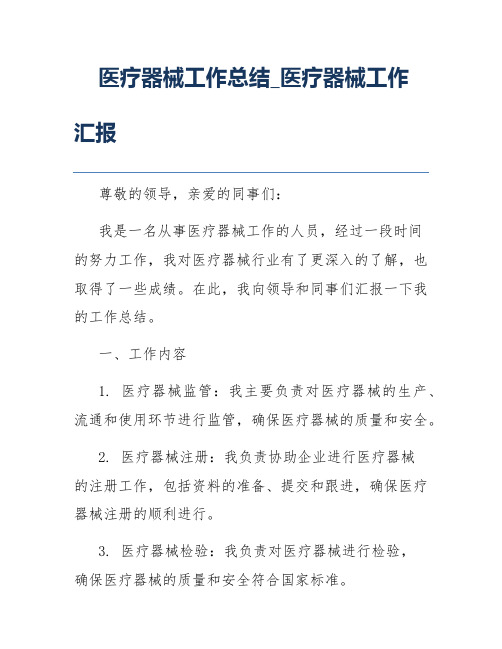 医疗器械工作总结_医疗器械工作汇报

尊敬的领导，亲爱的同事们：

我是一名从事医疗器械工作的人员，经过一段时间的努力工作，我对医疗器械行业有了更深入的了解，也取得了一些成绩。在此，我向领导和同事们汇报一下我的工作总结。

一、工作内容

1. 医疗器械监管：我主要负责对医疗器械的生产、流通和使用环节进行监管，确保医疗器械的质量和安全。

2. 医疗器械注册：我负责协助企业进行医疗器械的注册工作，包括资料的准备、提交和跟进，确保医疗器械注册的顺利进行。

3. 医疗器械检验：我负责对医疗器械进行检验，确保医疗器械的质量和安全符合国家标准。